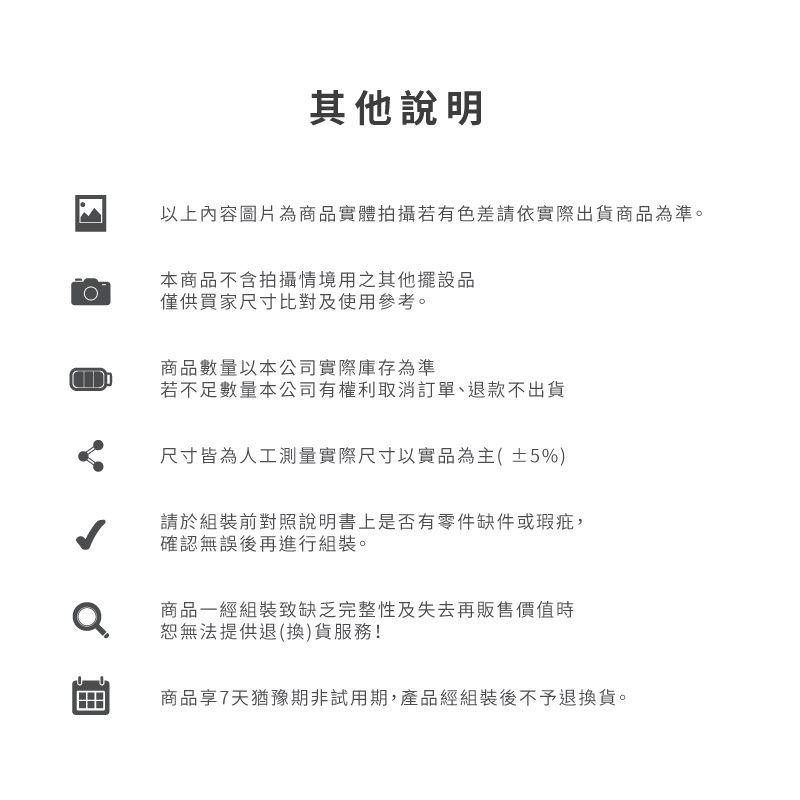 其他說明

以上內容圖片為商品實體拍攝若有色差請依實際出貨商品為準。

本商品不含拍攝情境用之其他擺設品
僅供買家尺寸比對及使用參考。

商品數量以本公司實際庫存為準
若不足數量本公司有權利取消訂單、退款不出貨

尺寸皆為人工測量實際尺寸以實品為主( ±5%)

請於組裝前對照說明書上是否有零件缺件或瑕疵，
確認無誤後再進行組裝。

商品一經組裝致缺乏完整性及失去再販售價值時
恕無法提供退(換)貨服務！

商品享7天猶豫期非試用期，產品經組裝後不予退換貨。